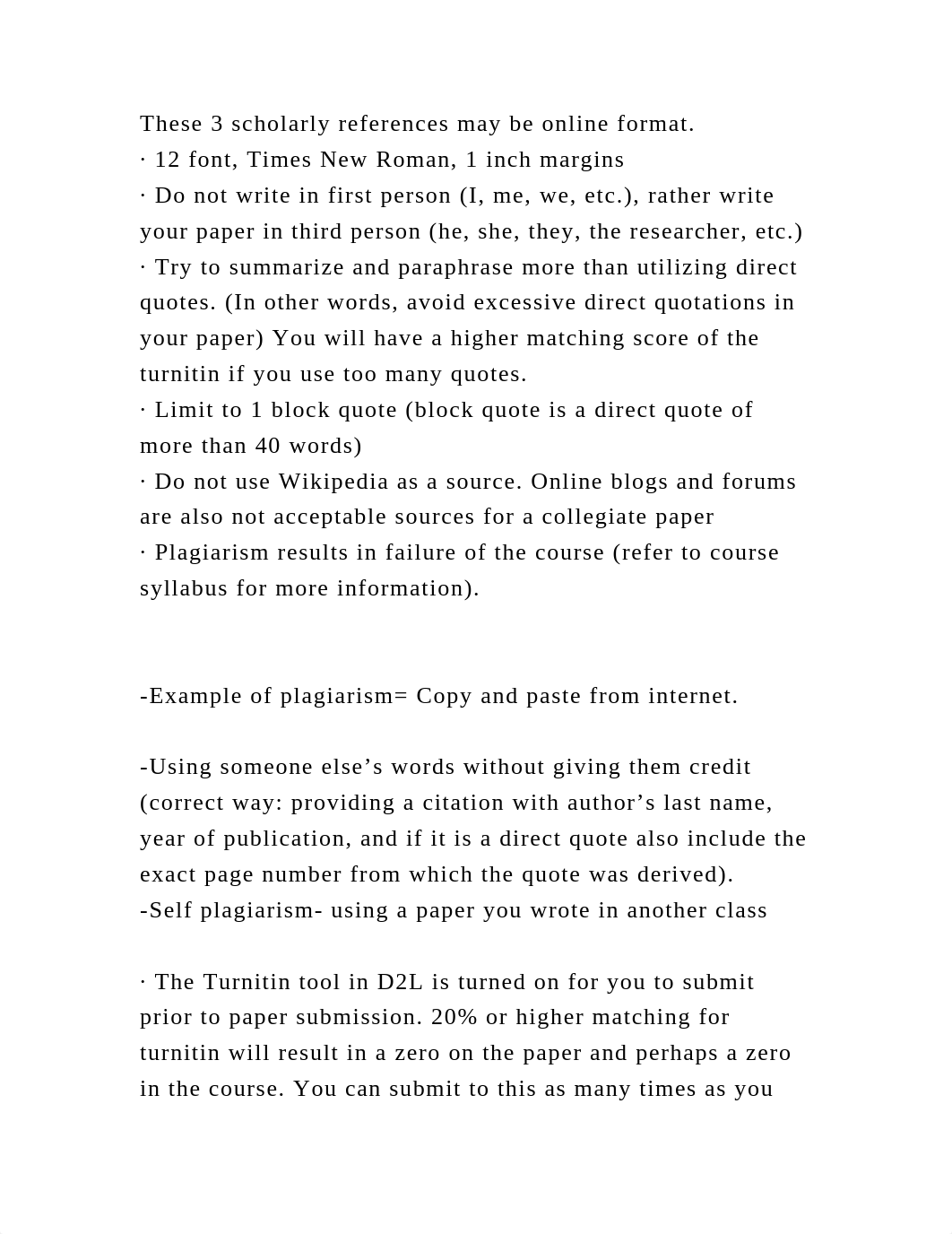 These 3 scholarly references may be online format.
· 12 font, Times New Roman, 1 inch margins
· Do not write in first person (I, me, we, etc.), rather write your paper in third person (he, she, they, the researcher, etc.)
· Try to summarize and paraphrase more than utilizing direct quotes. (In other words, avoid excessive direct quotations in your paper) You will have a higher matching score of the turnitin if you use too many quotes.
· Limit to 1 block quote (block quote is a direct quote of more than 40 words)
· Do not use Wikipedia as a source. Online blogs and forums are also not acceptable sources for a collegiate paper
· Plagiarism results in failure of the course (refer to course syllabus for more information).

-Example of plagiarism= Copy and paste from internet.

-Using someone else’s words without giving them credit (correct way: providing a citation with author’s last name, year of publication, and if it is a direct quote also include the exact page number from which the quote was derived).
-Self plagiarism- using a paper you wrote in another class

· The Turnitin tool in D2L is turned on for you to submit prior to paper submission. 20% or higher matching for turnitin will result in a zero on the paper and perhaps a zero in the course. You can submit to this as many times as you